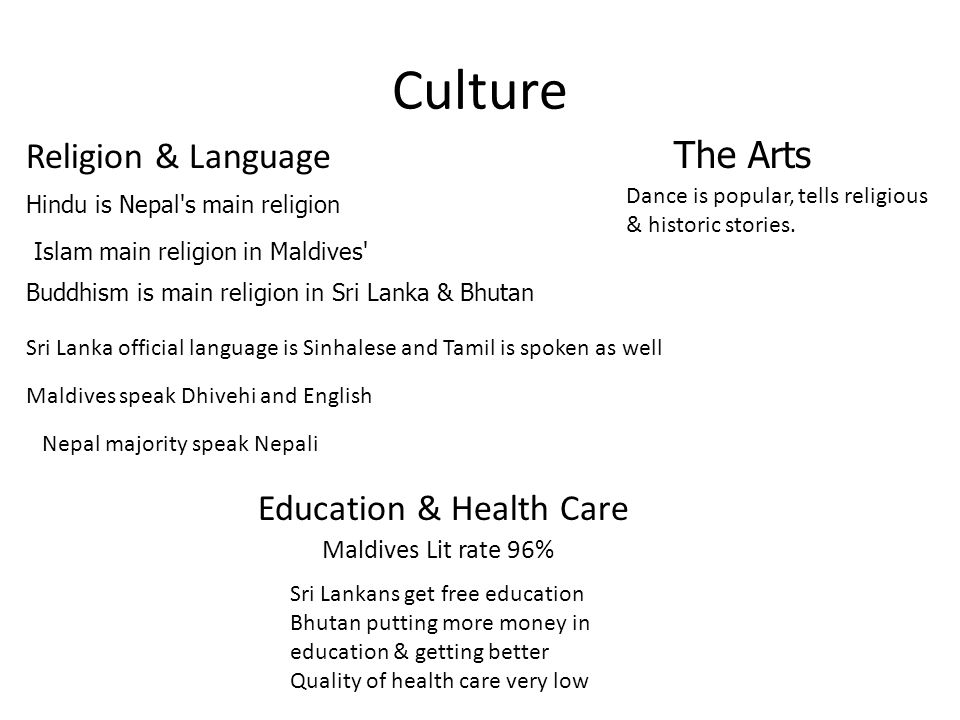 Culture

Religion & Language

Hindu is Nepal's main religion

Islam main religion in Maldives'

Buddhism is main religion in Sri Lanka & Bhutan

Sri Lanka official language is Sinhalese and Tamil is spoken as well

Maldives speak Dhivehi and English

Nepal majority speak Nepali

The Arts

Dance is popular, tells religious & historic stories.

Education & Health Care

Maldives Lit rate 96%

Sri Lankans get free education
Bhutan putting more money in education & getting better
Quality of health care very low